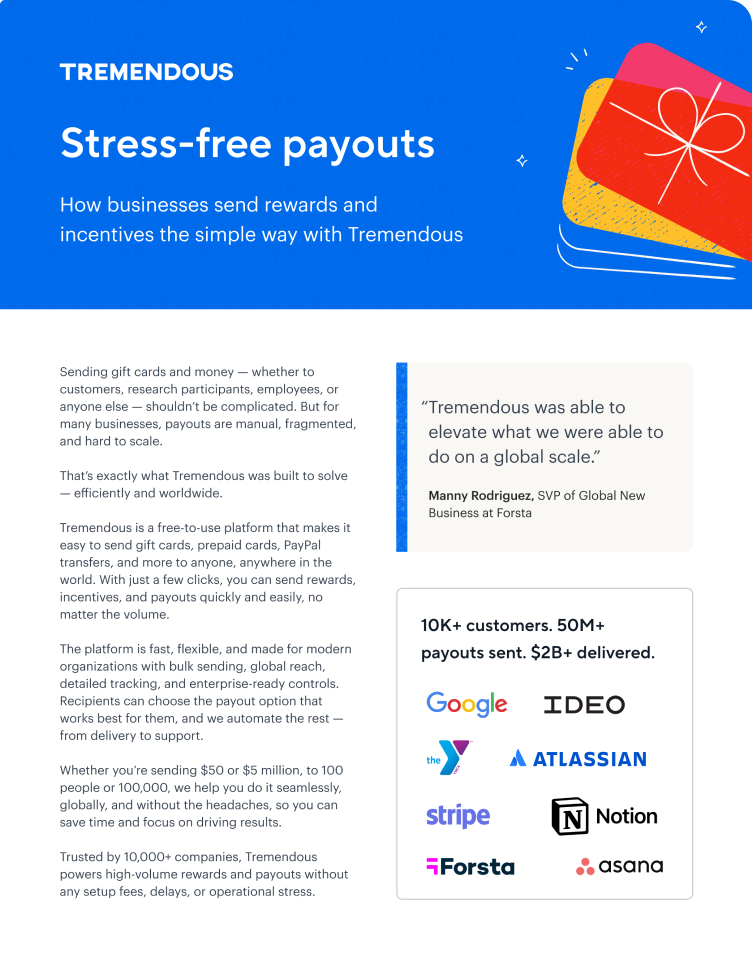 TREMENDOUS

Stress-free payouts

How businesses send rewards and incentives the simple way with Tremendous

Sending gift cards and money — whether to customers, research participants, employees, or anyone else — shouldn't be complicated. But for many businesses, payouts are manual, fragmented, and hard to scale.

That's exactly what Tremendous was built to solve — efficiently and worldwide.

Tremendous is a free-to-use platform that makes it easy to send gift cards, prepaid cards, PayPal transfers, and more to anyone, anywhere in the world. With just a few clicks, you can send rewards, incentives, and payouts quickly and easily, no matter the volume.

The platform is fast, flexible, and made for modern organizations with bulk sending, global reach, detailed tracking, and enterprise-ready controls. Recipients can choose the payout option that works best for them, and we automate the rest — from delivery to support.

Whether you're sending \$50 or \$5 million, to 100 people or 100,000, we help you do it seamlessly, globally, and without the headaches, so you can save time and focus on driving results.

Trusted by 10,000+ companies, Tremendous powers high-volume rewards and payouts without any setup fees, delays, or operational stress.

"Tremendous was able to elevate what we were able to do on a global scale."

Manny Rodriguez, SVP of Global New Business at Forsta

10K+ customers. 50M+ payouts sent. \$2B+ delivered.

Google IDEO
the Y ATLASSIAN
stripe Notion
Forsta asana